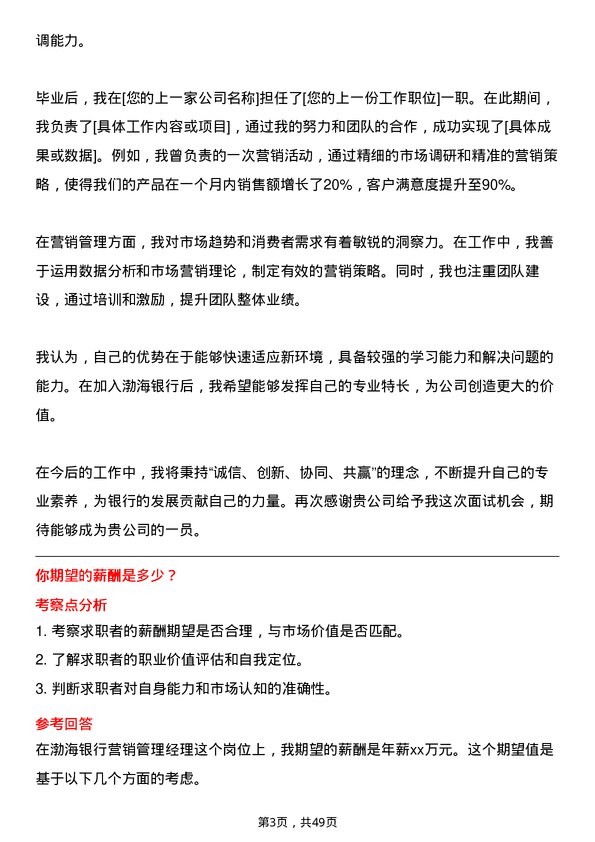 调能力。

毕业后，我在[您的上一家公司名称]担任了[您的上一份工作职位]一职。在此期间，我负责了[具体工作内容或项目]，通过我的努力和团队的合作，成功实现了[具体成果或数据]。例如，我曾负责的一次营销活动，通过精细的市场调研和精准的营销策略，使得我们的产品在一个月内销售额增长了20%，客户满意度提升至90%。

在营销管理方面，我对市场趋势和消费者需求有着敏锐的洞察力。在工作中，我善于运用数据分析和市场营销理论，制定有效的营销策略。同时，我也注重团队建设，通过培训和激励，提升团队整体业绩。

我认为，自己的优势在于能够快速适应新环境，具备较强的学习能力和解决问题的能力。在加入渤海银行后，我希望能够发挥自己的专业特长，为公司创造更大的价值。

在今后的工作中，我将秉持“诚信、创新、协同、共赢”的理念，不断提升自己的专业素养，为银行的发展贡献自己的力量。再次感谢贵公司给予我这次面试机会，期待能够成为贵公司的一员。

你期望的薪酬是多少？

考察点分析

1. 考察求职者的薪酬期望是否合理，与市场价值是否匹配。
2. 了解求职者的职业价值评估和自我定位。
3. 判断求职者对自身能力和市场认知的准确性。

参考回答

在渤海银行营销管理经理这个岗位上，我期望的薪酬是年薪xx万元。这个期望值是基于以下几个方面的考虑。

第3页，共49页